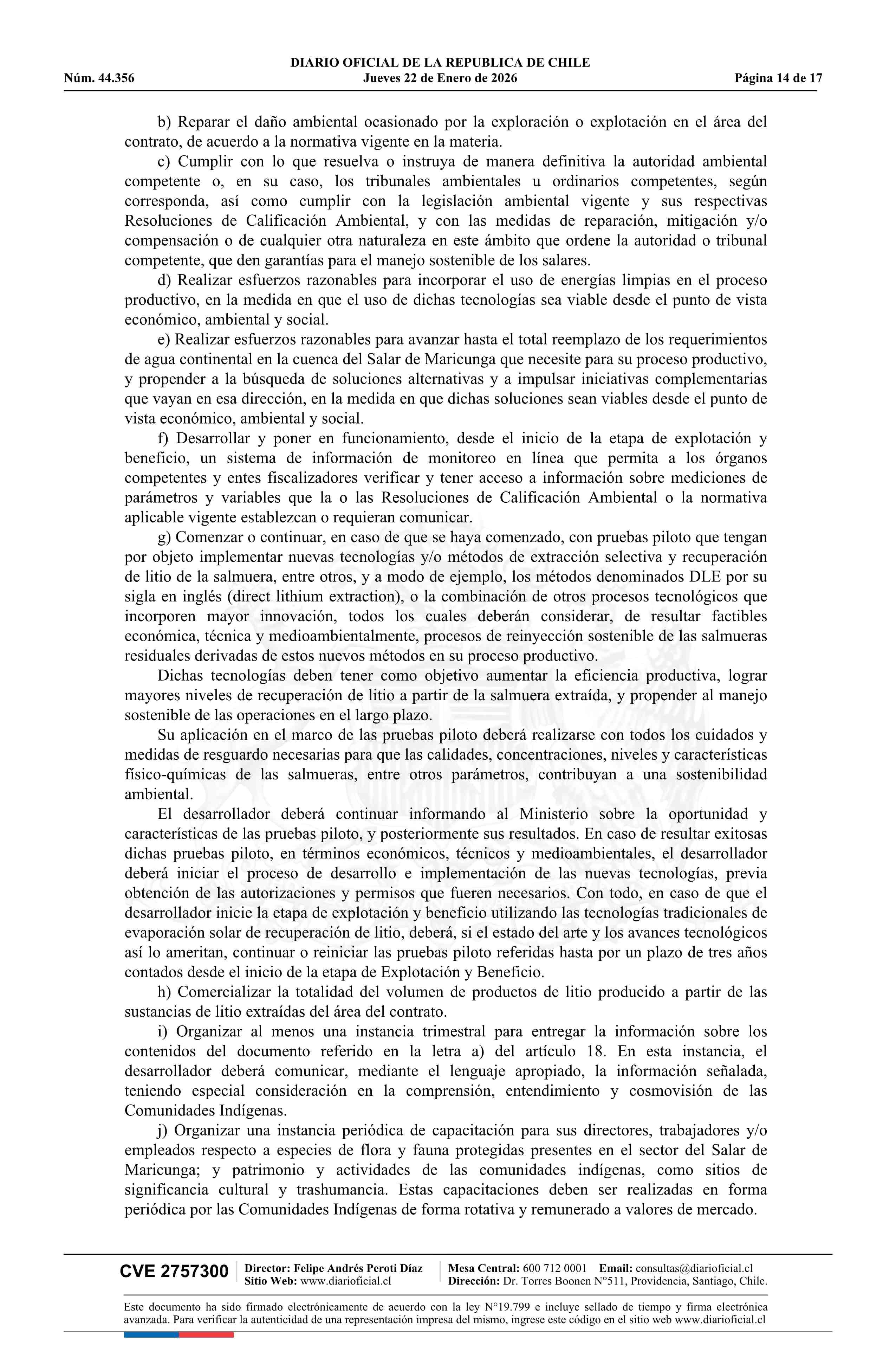 DIARIO OFICIAL DE LA REPUBLICA DE CHILE
Núm. 44.356 Jueves 22 de Enero de 2026 Página 14 de 17

b) Reparar el daño ambiental ocasionado por la exploración o explotación en el área del contrato, de acuerdo a la normativa vigente en la materia.

c) Cumplir con lo que resuelva o instruya de manera definitiva la autoridad ambiental competente o, en su caso, los tribunales ambientales u ordinarios competentes, según corresponda, así como cumplir con la legislación ambiental vigente y sus respectivas Resoluciones de Calificación Ambiental, y con las medidas de reparación, mitigación y/o compensación o de cualquier otra naturaleza en este ámbito que ordene la autoridad o tribunal competente, que den garantías para el manejo sostenible de los salares.

d) Realizar esfuerzos razonables para incorporar el uso de energías limpias en el proceso productivo, en la medida en que el uso de dichas tecnologías sea viable desde el punto de vista económico, ambiental y social.

e) Realizar esfuerzos razonables para avanzar hasta el total reemplazo de los requerimientos de agua continental en la cuenca del Salar de Maricunga que necesite para su proceso productivo, y propender a la búsqueda de soluciones alternativas y a impulsar iniciativas complementarias que vayan en esa dirección, en la medida en que dichas soluciones sean viables desde el punto de vista económico, ambiental y social.

f) Desarrollar y poner en funcionamiento, desde el inicio de la etapa de explotación y beneficio, un sistema de información de monitoreo en línea que permita a los órganos competentes y entes fiscalizadores verificar y tener acceso a información sobre mediciones de parámetros y variables que la o las Resoluciones de Calificación Ambiental o la normativa aplicable vigente establezcan o requieran comunicar.

g) Comenzar o continuar, en caso de que se haya comenzado, con pruebas piloto que tengan por objeto implementar nuevas tecnologías y/o métodos de extracción selectiva y recuperación de litio de la salmuera, entre otros, y a modo de ejemplo, los métodos denominados DLE por su sigla en inglés (direct lithium extraction), o la combinación de otros procesos tecnológicos que incorporen mayor innovación, todos los cuales deberán considerar, de resultar factibles económica, técnica y medioambientalmente, procesos de reinyección sostenible de las salmueras residuales derivadas de estos nuevos métodos en su proceso productivo.

Dichas tecnologías deben tener como objetivo aumentar la eficiencia productiva, lograr mayores niveles de recuperación de litio a partir de la salmuera extraída, y propender al manejo sostenible de las operaciones en el largo plazo.

Su aplicación en el marco de las pruebas piloto deberá realizarse con todos los cuidados y medidas de resguardo necesarias para que las calidades, concentraciones, niveles y características físico-químicas de las salmueras, entre otros parámetros, contribuyan a una sostenibilidad ambiental.

El desarrollador deberá continuar informando al Ministerio sobre la oportunidad y características de las pruebas piloto, y posteriormente sus resultados. En caso de resultar exitosas dichas pruebas piloto, en términos económicos, técnicos y medioambientales, el desarrollador deberá iniciar el proceso de desarrollo e implementación de las nuevas tecnologías, previa obtención de las autorizaciones y permisos que fueren necesarios. Con todo, en caso de que el desarrollador inicie la etapa de explotación y beneficio utilizando las tecnologías tradicionales de evaporación solar de recuperación de litio, deberá, si el estado del arte y los avances tecnológicos así lo ameritan, continuar o reiniciar las pruebas piloto referidas hasta por un plazo de tres años contados desde el inicio de la etapa de Explotación y Beneficio.

h) Comercializar la totalidad del volumen de productos de litio producido a partir de las sustancias de litio extraídas del área del contrato.

i) Organizar al menos una instancia trimestral para entregar la información sobre los contenidos del documento referido en la letra a) del artículo 18. En esta instancia, el desarrollador deberá comunicar, mediante el lenguaje apropiado, la información señalada, teniendo especial consideración en la comprensión, entendimiento y cosmovisión de las Comunidades Indígenas.

j) Organizar una instancia periódica de capacitación para sus directores, trabajadores y/o empleados respecto a especies de flora y fauna protegidas presentes en el sector del Salar de Maricunga; y patrimonio y actividades de las comunidades indígenas, como sitios de significancia cultural y trashumancia. Estas capacitaciones deben ser realizadas en forma periódica por las Comunidades Indígenas de forma rotativa y remunerado a valores de mercado.

CVE 2757300 Director: Felipe Andrés Peroti Díaz
Sitio Web: www.diarioficial.cl Mesa Central: 600 712 0001 Email: consultas@diarioficial.cl
Dirección: Dr. Torres Boonen N°511, Providencia, Santiago, Chile.

Este documento ha sido firmado electrónicamente de acuerdo con la ley N°19.799 e incluye sellado de tiempo y firma electrónica avanzada. Para verificar la autenticidad de una representación impresa del mismo, ingrese este código en el sitio web www.diarioficial.cl